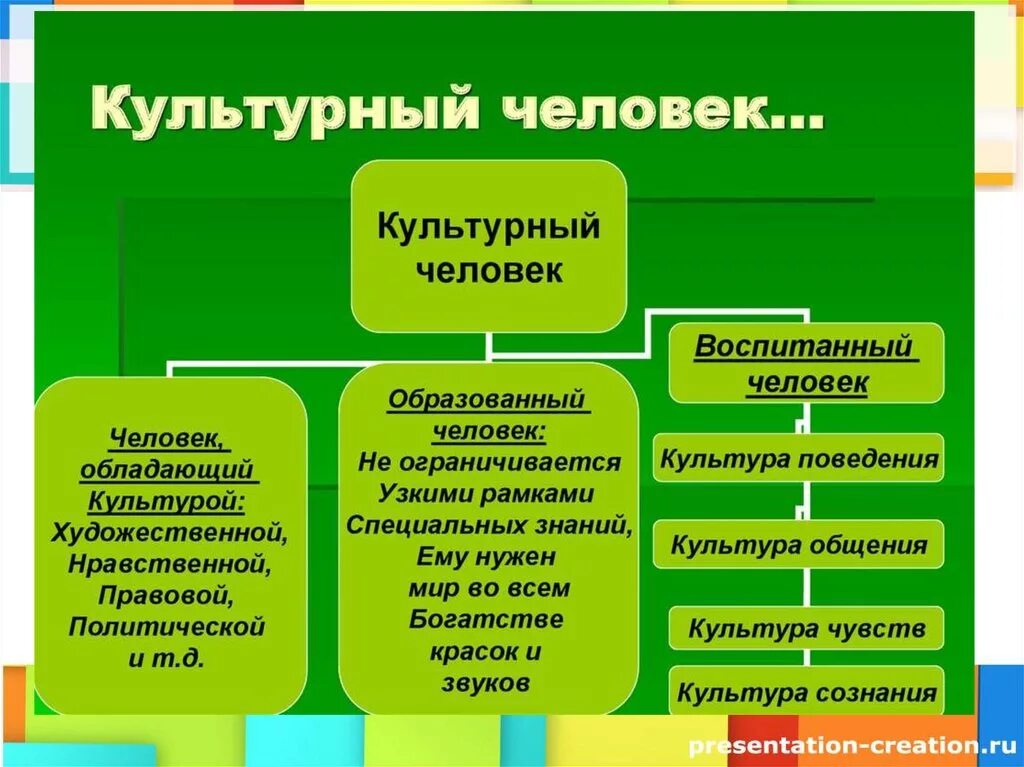 Культурный человек...

Культурный человек

Человек, обладающий Культурой: Художественной, Нравственной, Правовой, Политической и т.д.

Образованный человек: Не ограничивается Узкими рамками Специальных знаний, Ему нужен мир во всем Богатстве красок и звуков

Воспитанный человек

Культура поведения

Культура общения

Культура чувств

Культура сознания

presentation-creation.ru